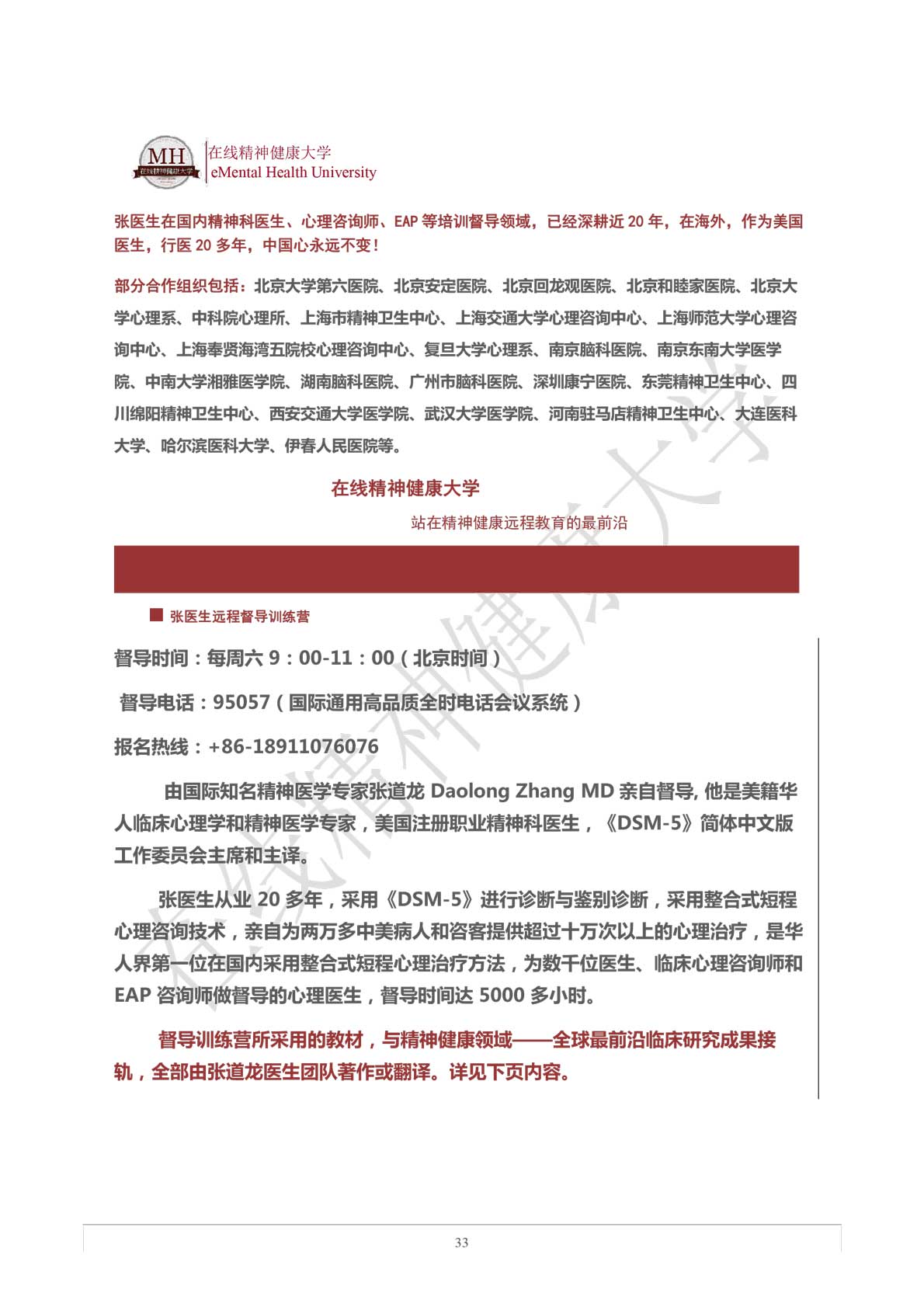 MH
在线精神健康大学
在线精神健康大学
eMental Health University

张医生在国内精神科医生、心理咨询师、EAP 等培训督导领域，已经深耕近 20 年，在海外，作为美国医生，行医 20 多年，中国心永远不变！

部分合作组织包括：北京大学第六医院、北京安定医院、北京回龙观医院、北京和睦家医院、北京大学心理系、中科院心理所、上海市精神卫生中心、上海交通大学心理咨询中心、上海师范大学心理咨询中心、上海奉贤海湾五院校心理咨询中心、复旦大学心理系、南京脑科医院、南京东南大学医学院、中南大学湘雅医学院、湖南脑科医院、广州市脑科医院、深圳康宁医院、东莞精神卫生中心、四川绵阳精神卫生中心、西安交通大学医学院、武汉大学医学院、河南驻马店精神卫生中心、大连医科大学、哈尔滨医科大学、伊春人民医院等。

在线精神健康大学

站在精神健康远程教育的最前沿

张医生远程督导训练营

督导时间：每周六 9：00-11：00（北京时间）

督导电话：95057（国际通用高品质全时电话会议系统）

报名热线：+86-18911076076

由国际知名精神医学专家张道龙 Daolong Zhang MD 亲自督导, 他是美籍华人临床心理学和精神医学专家，美国注册职业精神科医生，《DSM-5》简体中文版工作委员会主席和主译。

张医生从业 20 多年，采用《DSM-5》进行诊断与鉴别诊断，采用整合式短程心理咨询技术，亲自为两万多中美病人和咨客提供超过十万次以上的心理治疗，是华人界第一位在国内采用整合式短程心理治疗方法，为数千位医生、临床心理咨询师和 EAP 咨询师做督导的心理医生，督导时间达 5000 多小时。

督导训练营所采用的教材，与精神健康领域——全球最前沿临床研究成果接轨，全部由张道龙医生团队著作或翻译。详见下页内容。

在线精神健康大学

33